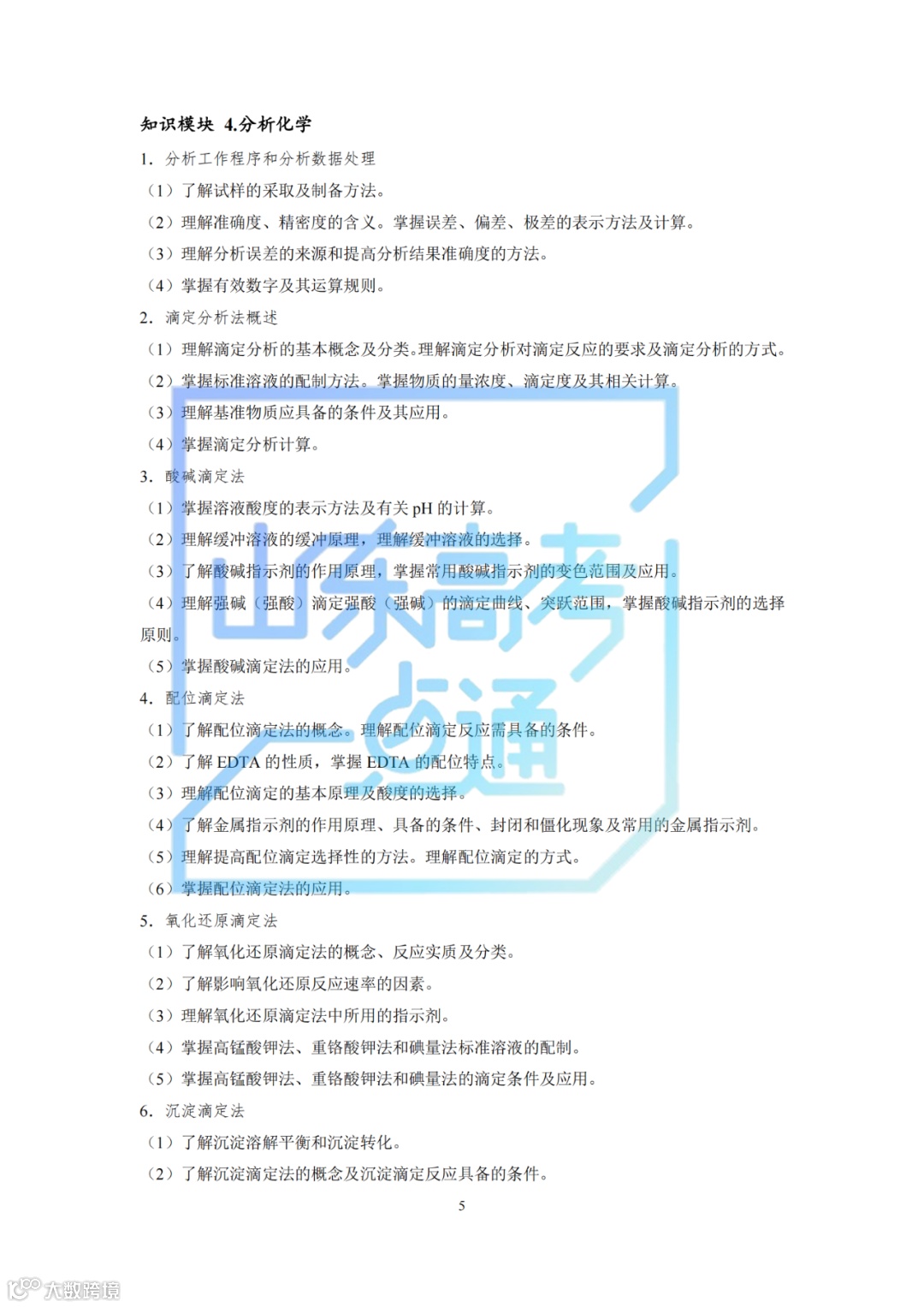 知识模块 4.分析化学

1. 分析工作程序和分析数据处理

（1）了解试样的采取及制备方法。

（2）理解准确度、精密度的含义。掌握误差、偏差、极差的表示方法及计算。

（3）理解分析误差的来源和提高分析结果准确度的方法。

（4）掌握有效数字及其运算规则。

2. 滴定分析法概述

（1）理解滴定分析的基本概念及分类。理解滴定分析对滴定反应的要求及滴定分析的方式。

（2）掌握标准溶液的配制方法。掌握物质的量浓度、滴定度及其相关计算。

（3）理解基准物质应具备的条件及其应用。

（4）掌握滴定分析计算。

3. 酸碱滴定法

（1）掌握溶液酸度的表示方法及有关 pH 的计算。

（2）理解缓冲溶液的缓冲原理，理解缓冲溶液的选择。

（3）了解酸碱指示剂的作用原理，掌握常用酸碱指示剂的变色范围及应用。

（4）理解强碱（强酸）滴定强酸（强碱）的滴定曲线、突跃范围，掌握酸碱指示剂的选择原则。

（5）掌握酸碱滴定法的应用。

4. 配位滴定法

（1）了解配位滴定法的概念。理解配位滴定反应需具备的条件。

（2）了解 EDTA 的性质，掌握 EDTA 的配位特点。

（3）理解配位滴定的基本原理及酸度的选择。

（4）了解金属指示剂的作用原理、具备的条件、封闭和僵化现象及常用的金属指示剂。

（5）理解提高配位滴定选择性的方法。理解配位滴定的方式。

（6）掌握配位滴定法的应用。

5. 氧化还原滴定法

（1）了解氧化还原滴定法的概念、反应实质及分类。

（2）了解影响氧化还原反应速率的因素。

（3）理解氧化还原滴定法中所用的指示剂。

（4）掌握高锰酸钾法、重铬酸钾法和碘量法标准溶液的配制。

（5）掌握高锰酸钾法、重铬酸钾法和碘量法的滴定条件及应用。

6. 沉淀滴定法

（1）了解沉淀溶解平衡和沉淀转化。

（2）了解沉淀滴定法的概念及沉淀滴定反应具备的条件。

5

山东高考一点通

大数跨境